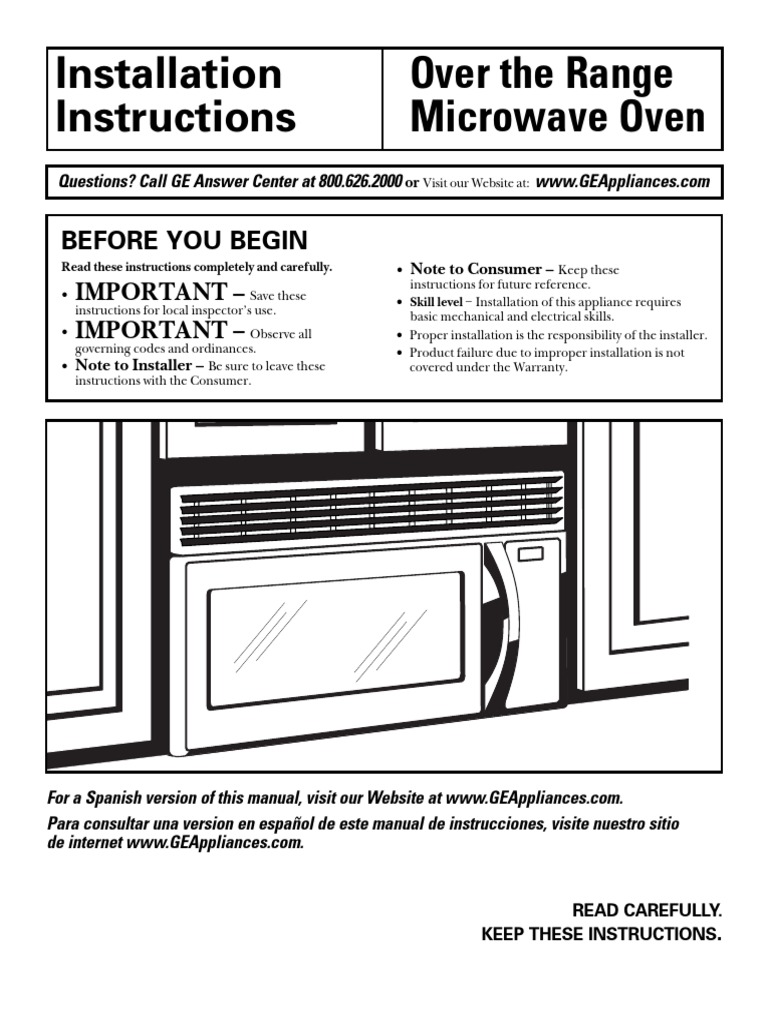 Installation Instructions

Over the Range Microwave Oven

Questions? Call GE Answer Center at 800.626.2000 or Visit our Website at: www.GEAppliances.com

BEFORE YOU BEGIN

Read these instructions completely and carefully.

• IMPORTANT – Save these instructions for local inspector's use.

• IMPORTANT – Observe all governing codes and ordinances.

• Note to Installer – Be sure to leave these instructions with the Consumer.

• Note to Consumer – Keep these instructions for future reference.

• Skill level – Installation of this appliance requires basic mechanical and electrical skills.

• Proper installation is the responsibility of the installer.

• Product failure due to improper installation is not covered under the Warranty.

For a Spanish version of this manual, visit our Website at www.GEAppliances.com.
Para consultar una version en español de este manual de instrucciones, visite nuestro sitio de internet www.GEAppliances.com.

READ CAREFULLY.
KEEP THESE INSTRUCTIONS.